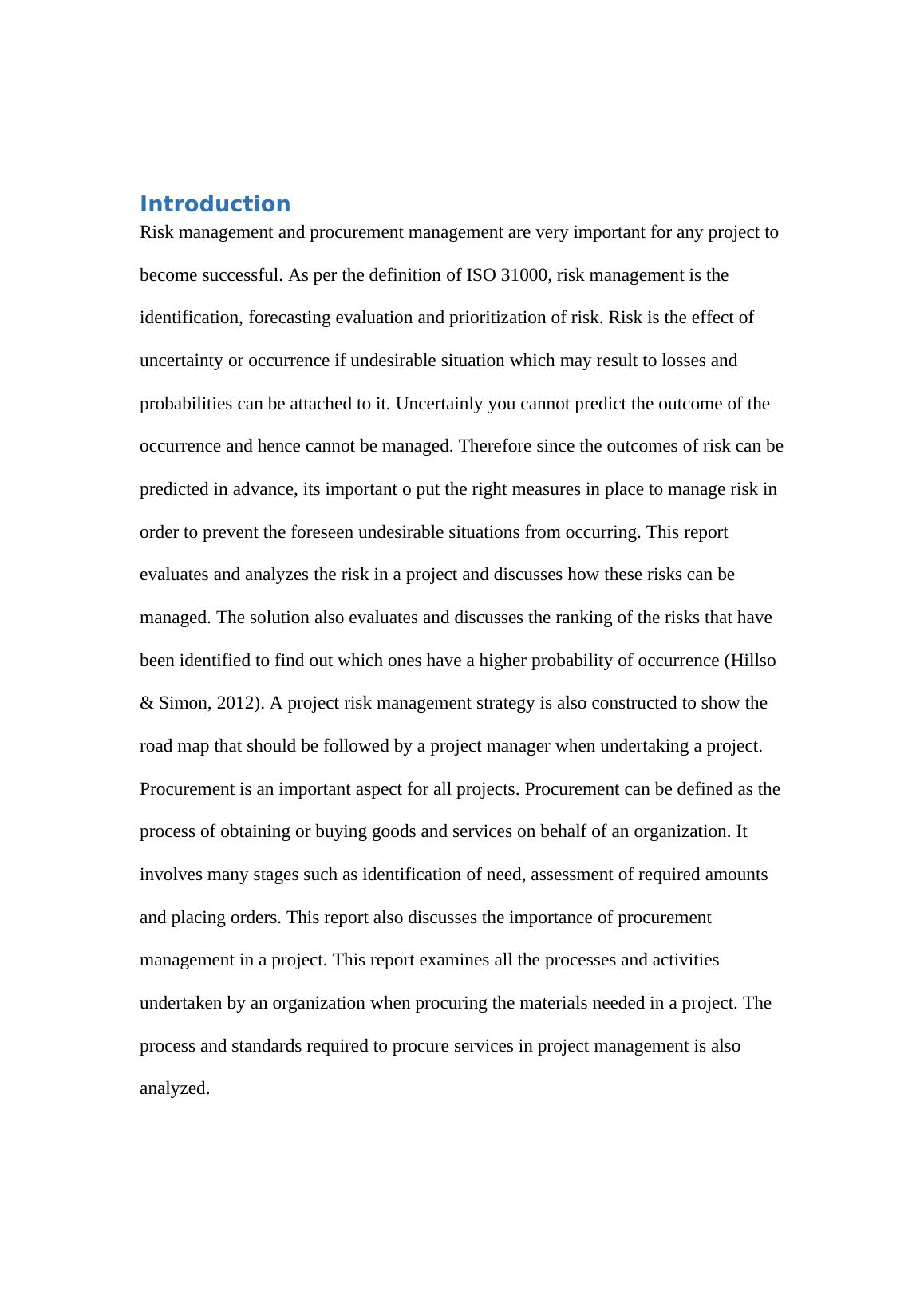 Introduction

Risk management and procurement management are very important for any project to become successful. As per the definition of ISO 31000, risk management is the identification, forecasting evaluation and prioritization of risk. Risk is the effect of uncertainty or occurrence if undesirable situation which may result to losses and probabilities can be attached to it. Uncertainly you cannot predict the outcome of the occurrence and hence cannot be managed. Therefore since the outcomes of risk can be predicted in advance, its important o put the right measures in place to manage risk in order to prevent the foreseen undesirable situations from occurring. This report evaluates and analyzes the risk in a project and discusses how these risks can be managed. The solution also evaluates and discusses the ranking of the risks that have been identified to find out which ones have a higher probability of occurrence (Hillso & Simon, 2012). A project risk management strategy is also constructed to show the road map that should be followed by a project manager when undertaking a project. Procurement is an important aspect for all projects. Procurement can be defined as the process of obtaining or buying goods and services on behalf of an organization. It involves many stages such as identification of need, assessment of required amounts and placing orders. This report also discusses the importance of procurement management in a project. This report examines all the processes and activities undertaken by an organization when procuring the materials needed in a project. The process and standards required to procure services in project management is also analyzed.